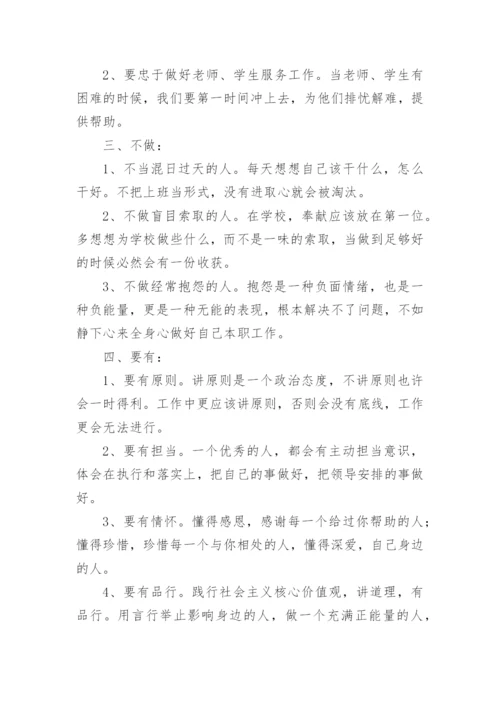 2、要忠于做好老师、学生服务工作。当老师、学生有困难的时候，我们要第一时间冲上去，为他们排忧解难，提供帮助。

三、不做：

1、不当混日过天的人。每天想想自己该干什么，怎么干好。不把上班当形式，没有进取心就会被淘汰。

2、不做盲目索取的人。在学校，奉献应该放在第一位。多想想为学校做些什么，而不是一味的索取，当做到足够好的时候必然会有一份收获。

3、不做经常抱怨的人。抱怨是一种负面情绪，也是一种负能量，更是一种无能的表现，根本解决不了问题，不如静下心来全身心做好自己本职工作。

四、要有：

1、要有原则。讲原则是一个政治态度，不讲原则也许会一时得利。工作中更应该讲原则，否则会没有底线，工作更会无法进行。

2、要有担当。一个优秀的人，都会有主动担当意识，体会在执行和落实上，把自己的事做好，把领导安排的事做好。

3、要有情怀。懂得感恩，感谢每一个给过你帮助的人；懂得珍惜，珍惜每一个与你相处的人，懂得深爱，自己身边的人。

4、要有品行。践行社会主义核心价值观，讲道理，有品行。用言行举止影响身边的人，做一个充满正能量的人，